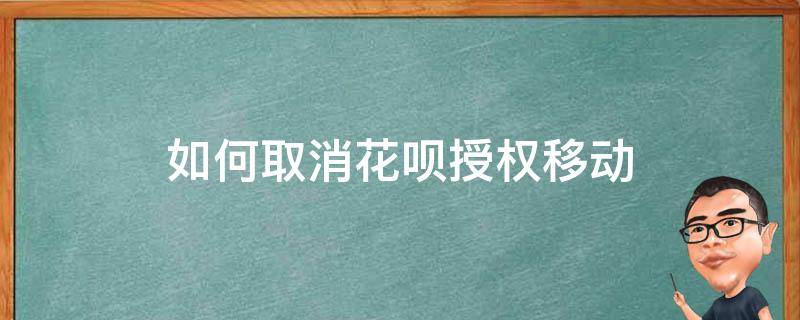 如何取消花呗授权移动